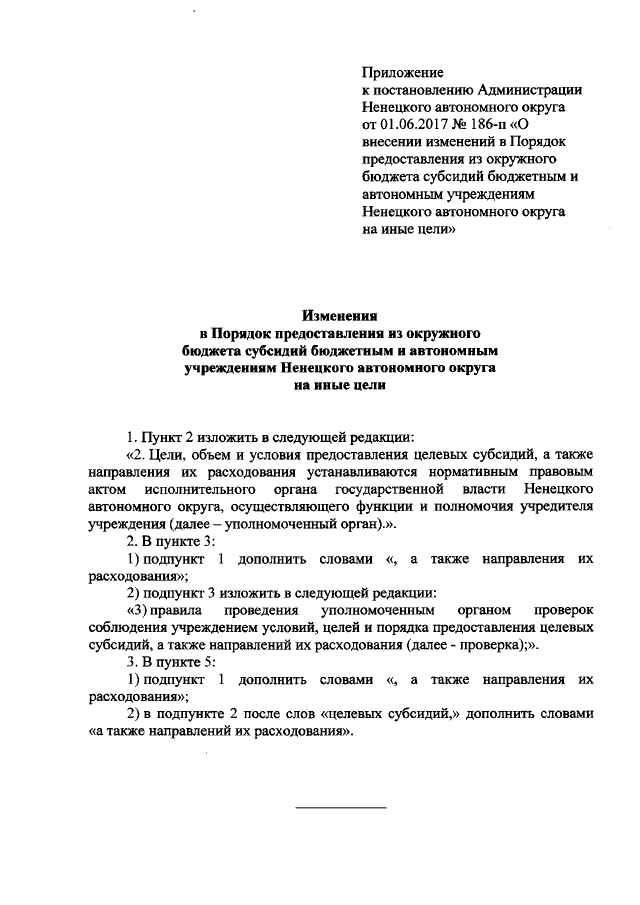 Приложение
к постановлению Администрации Ненецкого автономного округа от 01.06.2017 № 186-п «О внесении изменений в Порядок предоставления из окружного бюджета субсидий бюджетным и автономным учреждениям Ненецкого автономного округа на иные цели»

Изменения
в Порядок предоставления из окружного бюджета субсидий бюджетным и автономным учреждениям Ненецкого автономного округа на иные цели

1. Пункт 2 изложить в следующей редакции:
«2. Цели, объем и условия предоставления целевых субсидий, а также направления их расходования устанавливаются нормативным правовым актом исполнительного органа государственной власти Ненецкого автономного округа, осуществляющего функции и полномочия учредителя учреждения (далее – уполномоченный орган).».
2. В пункте 3:
1) подпункт 1 дополнить словами «, а также направления их расходования»;
2) подпункт 3 изложить в следующей редакции:
«3) правила проведения уполномоченным органом проверок соблюдения учреждением условий, целей и порядка предоставления целевых субсидий, а также направлений их расходования (далее - проверка);».
3. В пункте 5:
1) подпункт 1 дополнить словами «, а также направления их расходования»;
2) в подпункте 2 после слов «целевых субсидий,» дополнить словами «а также направлений их расходования».